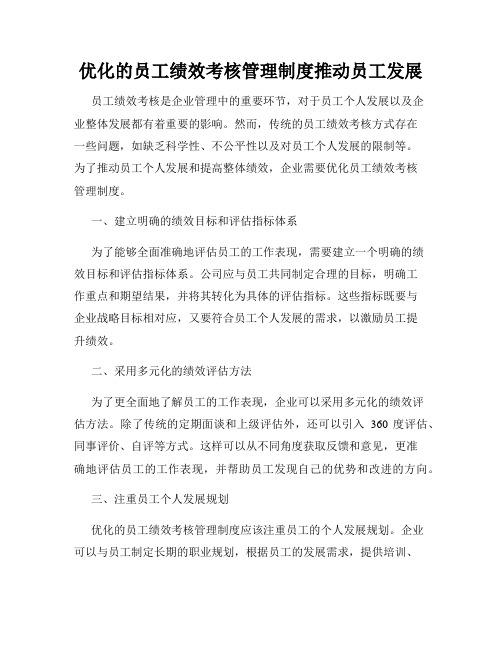 优化的员工绩效考核管理制度推动员工发展

员工绩效考核是企业管理中的重要环节，对于员工个人发展以及企业整体发展都有着重要的影响。然而，传统的员工绩效考核方式存在一些问题，如缺乏科学性、不公平性以及对员工个人发展的限制等。为了推动员工个人发展和提高整体绩效，企业需要优化员工绩效考核管理制度。

一、建立明确的绩效目标和评估指标体系

为了能够全面准确地评估员工的工作表现，需要建立一个明确的绩效目标和评估指标体系。公司应与员工共同制定合理的目标，明确工作重点和期望结果，并将其转化为具体的评估指标。这些指标既要与企业战略目标相对应，又要符合员工个人发展的需求，以激励员工提升绩效。

二、采用多元化的绩效评估方法

为了更全面地了解员工的工作表现，企业可以采用多元化的绩效评估方法。除了传统的定期面谈和上级评估外，还可以引入 360 度评估、同事评价、自评等方式。这样可以从不同角度获取反馈和意见，更准确地评估员工的工作表现，并帮助员工发现自己的优势和改进的方向。

三、注重员工个人发展规划

优化的员工绩效考核管理制度应该注重员工的个人发展规划。企业可以与员工制定长期的职业规划，根据员工的发展需求，提供培训、